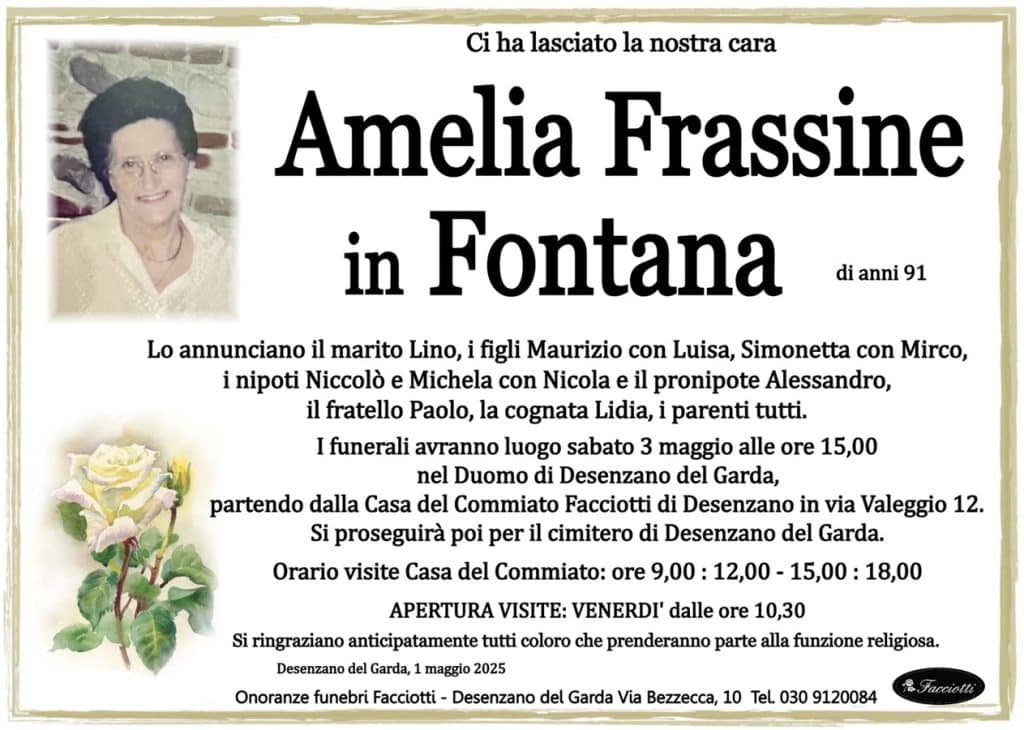 Ci ha lasciato la nostra cara

Amelia Frassine in Fontana

di anni 91

Lo annunciano il marito Lino, i figli Maurizio con Luisa, Simonetta con Mirco, i nipoti Niccolò e Michela con Nicola e il pronipote Alessandro, il fratello Paolo, la cognata Lidia, i parenti tutti.

I funerali avranno luogo sabato 3 maggio alle ore 15,00 nel Duomo di Desenzano del Garda, partendo dalla Casa del Commiato Facciotti di Desenzano in via Valeggio 12. Si proseguirà poi per il cimitero di Desenzano del Garda.

Orario visite Casa del Commiato: ore 9,00 : 12,00 - 15,00 : 18,00

APERTURA VISITE: VENERDI' dalle ore 10,30

Si ringraziano anticipatamente tutti coloro che prenderanno parte alla funzione religiosa.

Desenzano del Garda, 1 maggio 2025

Onoranze funebri Facciotti - Desenzano del Garda Via Bezzecca, 10 Tel. 030 9120084

Facciotti